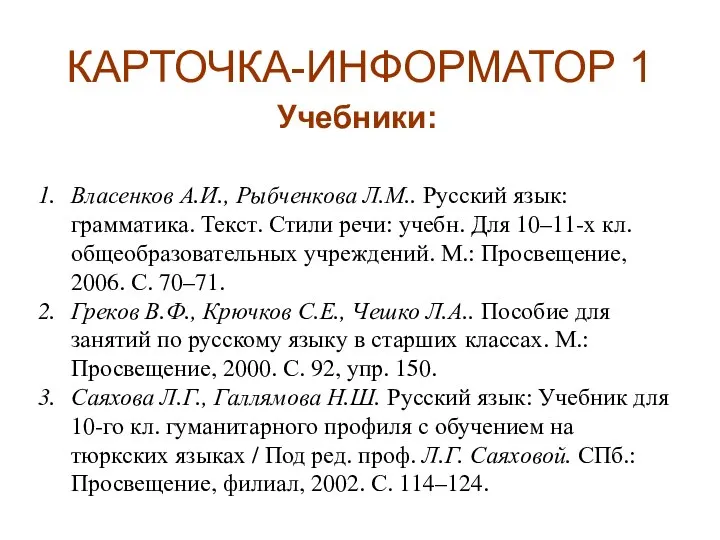 КАРТОЧКА-ИНФОРМАТОР 1

Учебники:

1. Власенков А.И., Рыбченкова Л.М.. Русский язык: грамматика. Текст. Стили речи: учебн. Для 10–11-х кл. общеобразовательных учреждений. М.: Просвещение, 2006. С. 70–71.
2. Греков В.Ф., Крючков С.Е., Чешко Л.А.. Пособие для занятий по русскому языку в старших классах. М.: Просвещение, 2000. С. 92, упр. 150.
3. Саяхова Л.Г., Галлямова Н.Ш. Русский язык: Учебник для 10-го кл. гуманитарного профиля с обучением на тюркских языках / Под ред. проф. Л.Г. Саяховой. СПб.: Просвещение, филиал, 2002. С. 114–124.